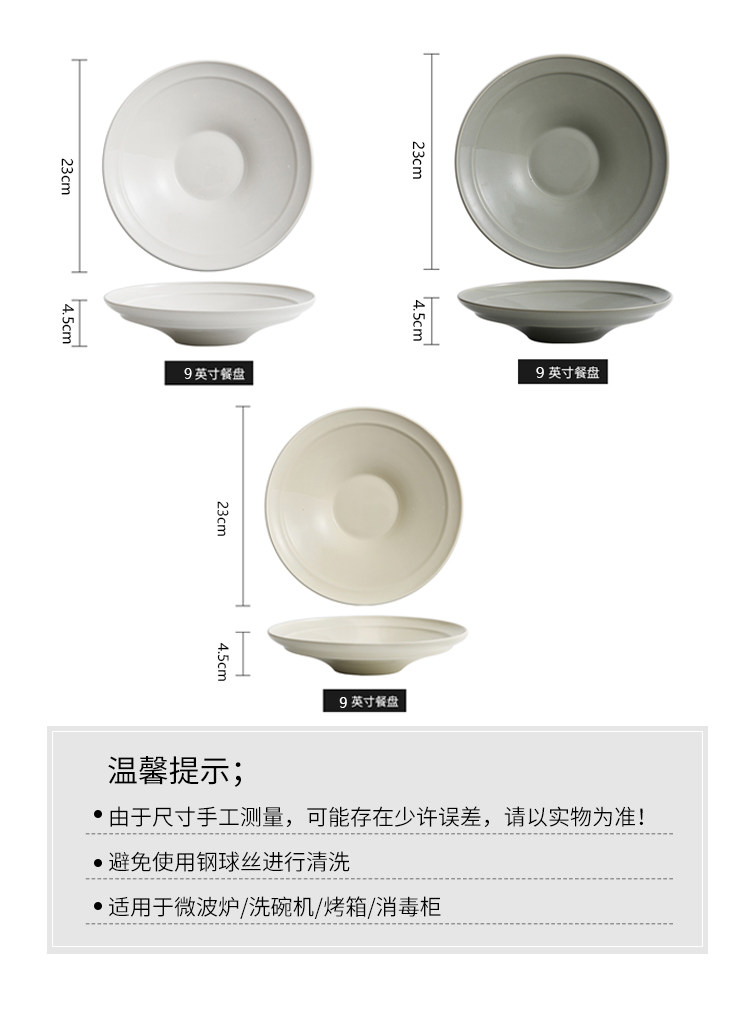 23cm

4.5cm

9英寸餐盘

23cm

4.5cm

9英寸餐盘

23cm

4.5cm

9英寸餐盘

温馨提示;

• 由于尺寸手工测量，可能存在少许误差，请以实物为准!

• 避免使用钢球丝进行清洗

• 适用于微波炉/洗碗机/烤箱/消毒柜